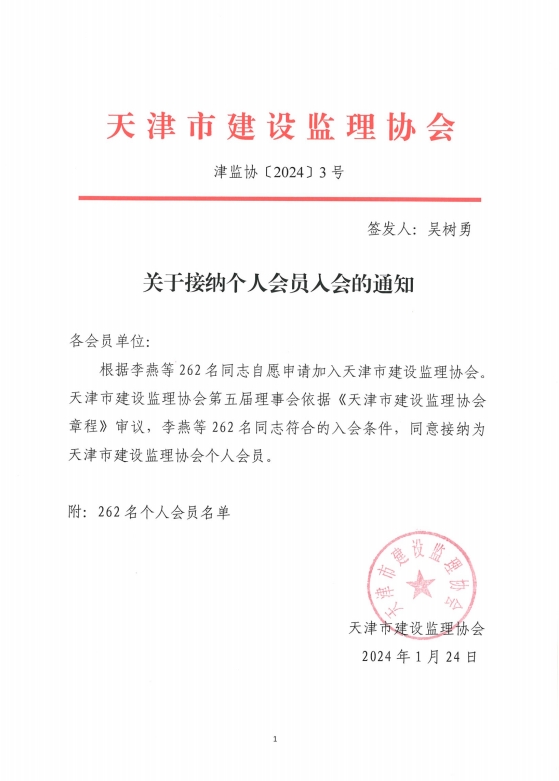 天津市建设监理协会

津监协〔2024〕3号

签发人：吴树勇

关于接纳个人会员入会的通知

各会员单位：

根据李燕等262名同志自愿申请加入天津市建设监理协会。天津市建设监理协会第五届理事会依据《天津市建设监理协会章程》审议，李燕等262名同志符合的入会条件，同意接纳为天津市建设监理协会个人会员。

附：262名个人会员名单

天津市建设监理协会

天津市建设监理协会
2024年1月24日

1